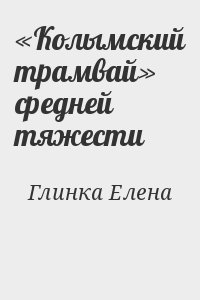 «Колымский трамвай» средней тяжести

Глинка Елена